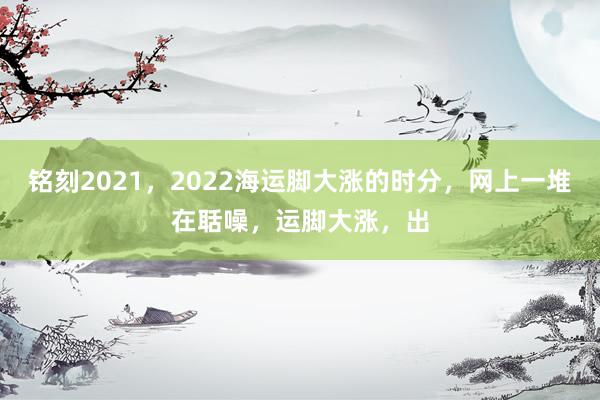 铭刻2021，2022海运脚大涨的时分，网上一堆在聒噪，运脚大涨，出